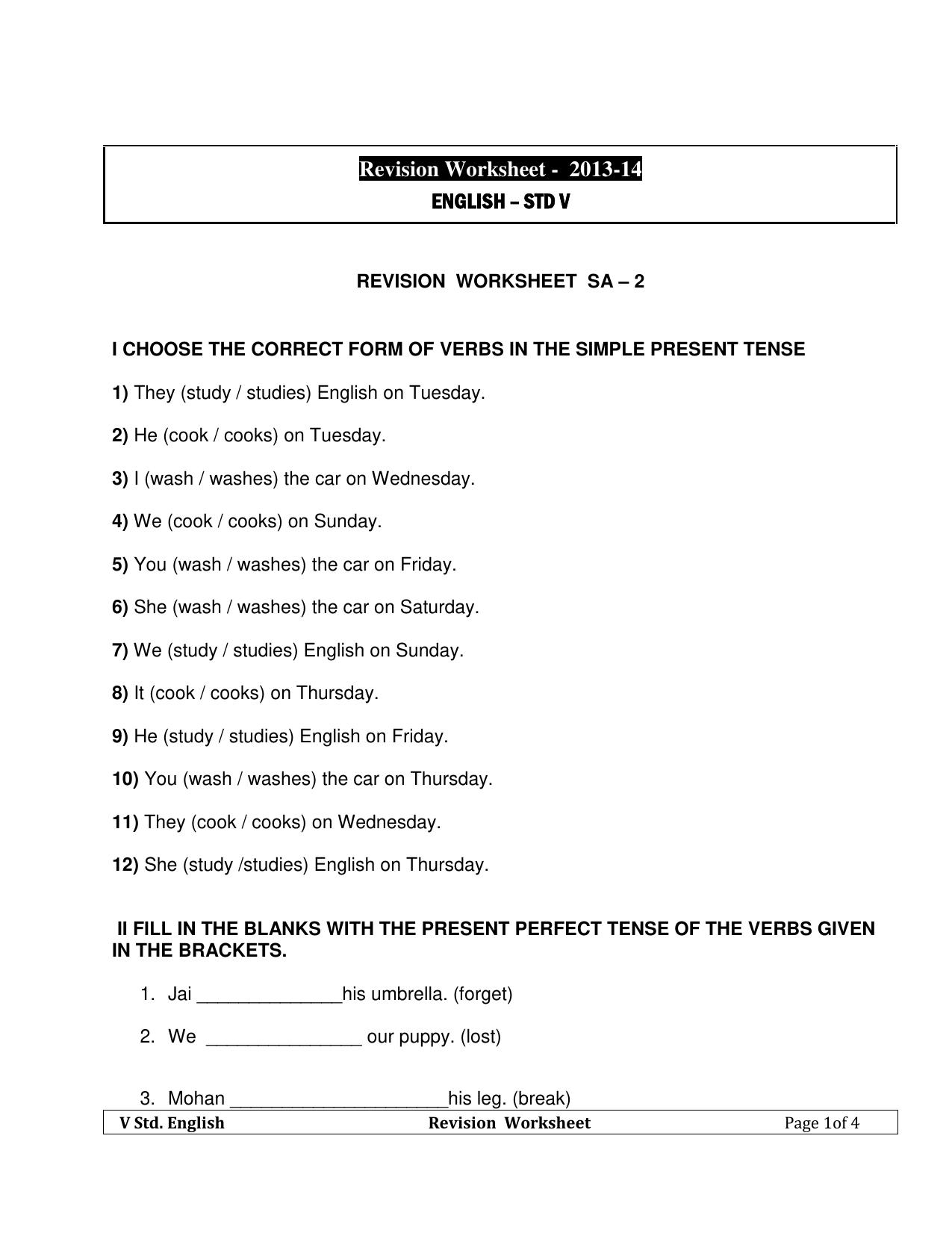 Revision Worksheet - 2013-14
ENGLISH – STD V

REVISION WORKSHEET SA – 2

I CHOOSE THE CORRECT FORM OF VERBS IN THE SIMPLE PRESENT TENSE

1) They (study / studies) English on Tuesday.

2) He (cook / cooks) on Tuesday.

3) I (wash / washes) the car on Wednesday.

4) We (cook / cooks) on Sunday.

5) You (wash / washes) the car on Friday.

6) She (wash / washes) the car on Saturday.

7) We (study / studies) English on Sunday.

8) It (cook / cooks) on Thursday.

9) He (study / studies) English on Friday.

10) You (wash / washes) the car on Thursday.

11) They (cook / cooks) on Wednesday.

12) She (study /studies) English on Thursday.

II FILL IN THE BLANKS WITH THE PRESENT PERFECT TENSE OF THE VERBS GIVEN IN THE BRACKETS.

1. Jai ____his umbrella. (forget)

2. We ____ our puppy. (lost)

3. Mohan ____his leg. (break)

V Std. English Revision Worksheet Page 1of 4